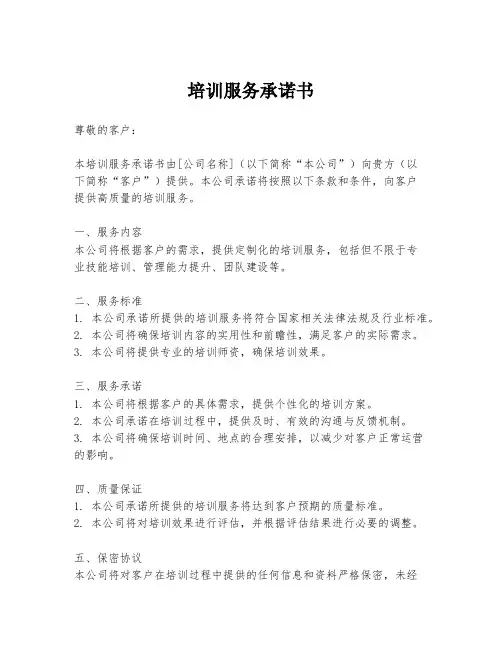 培训服务承诺书

尊敬的客户：

本培训服务承诺书由[公司名称]（以下简称“本公司”）向贵方（以下简称“客户”）提供。本公司承诺将按照以下条款和条件，向客户提供高质量的培训服务。

一、服务内容
本公司将根据客户的需求，提供定制化的培训服务，包括但不限于专业技能培训、管理能力提升、团队建设等。

二、服务标准
1. 本公司承诺所提供的培训服务将符合国家相关法律法规及行业标准。
2. 本公司将确保培训内容的实用性和前瞻性，满足客户的实际需求。
3. 本公司将提供专业的培训师资，确保培训效果。

三、服务承诺
1. 本公司将根据客户的具体需求，提供个性化的培训方案。
2. 本公司承诺在培训过程中，提供及时、有效的沟通与反馈机制。
3. 本公司将确保培训时间、地点的合理安排，以减少对客户正常运营的影响。

四、质量保证
1. 本公司承诺所提供的培训服务将达到客户预期的质量标准。
2. 本公司将对培训效果进行评估，并根据评估结果进行必要的调整。

五、保密协议
本公司将对客户在培训过程中提供的任何信息和资料严格保密，未经